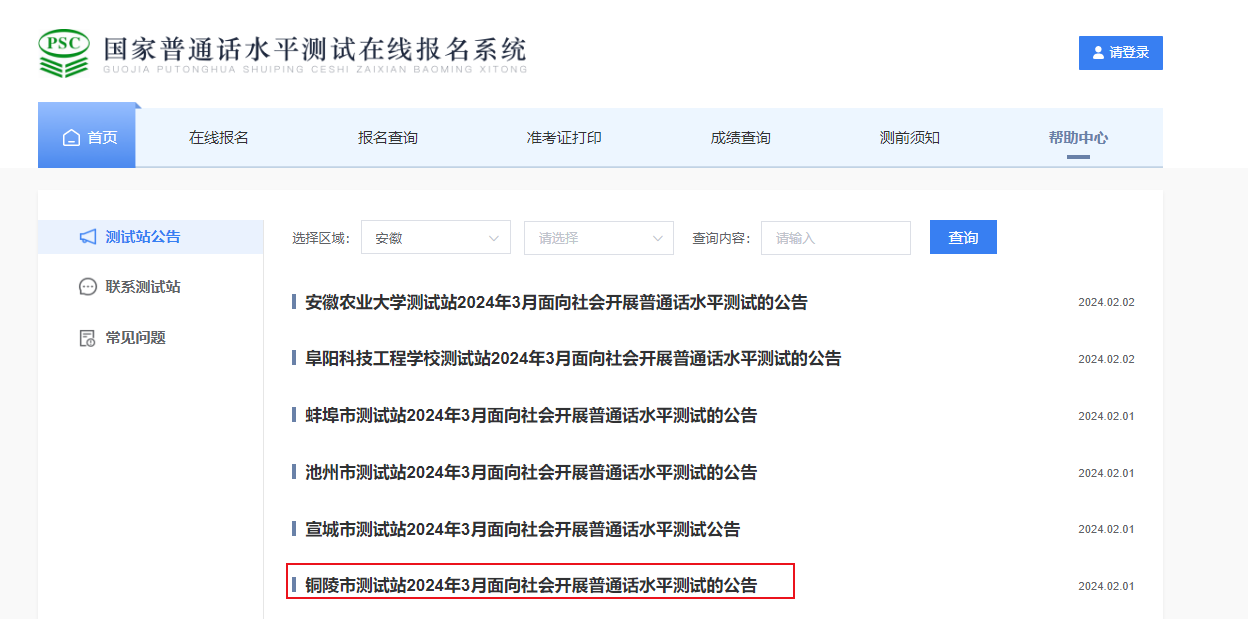 PSC 国家普通话水平测试在线报名系统
GUOJIA PUTONGHUA SHUIPING CESHI ZAIXIAN BAOMING XITONG

请登录

首页 在线报名 报名查询 准考证打印 成绩查询 测前须知 帮助中心

测试站公告
联系测试站
常见问题

选择区域: 安徽 请选择 查询内容: 请输入 查询

安徽农业大学测试站2024年3月面向社会开展普通话水平测试的公告 2024.02.02

阜阳科技工程学校测试站2024年3月面向社会开展普通话水平测试的公告 2024.02.02

蚌埠市测试站2024年3月面向社会开展普通话水平测试的公告 2024.02.01

池州市测试站2024年3月面向社会开展普通话水平测试的公告 2024.02.01

宣城市测试站2024年3月面向社会开展普通话水平测试公告 2024.02.01

铜陵市测试站2024年3月面向社会开展普通话水平测试的公告 2024.02.01